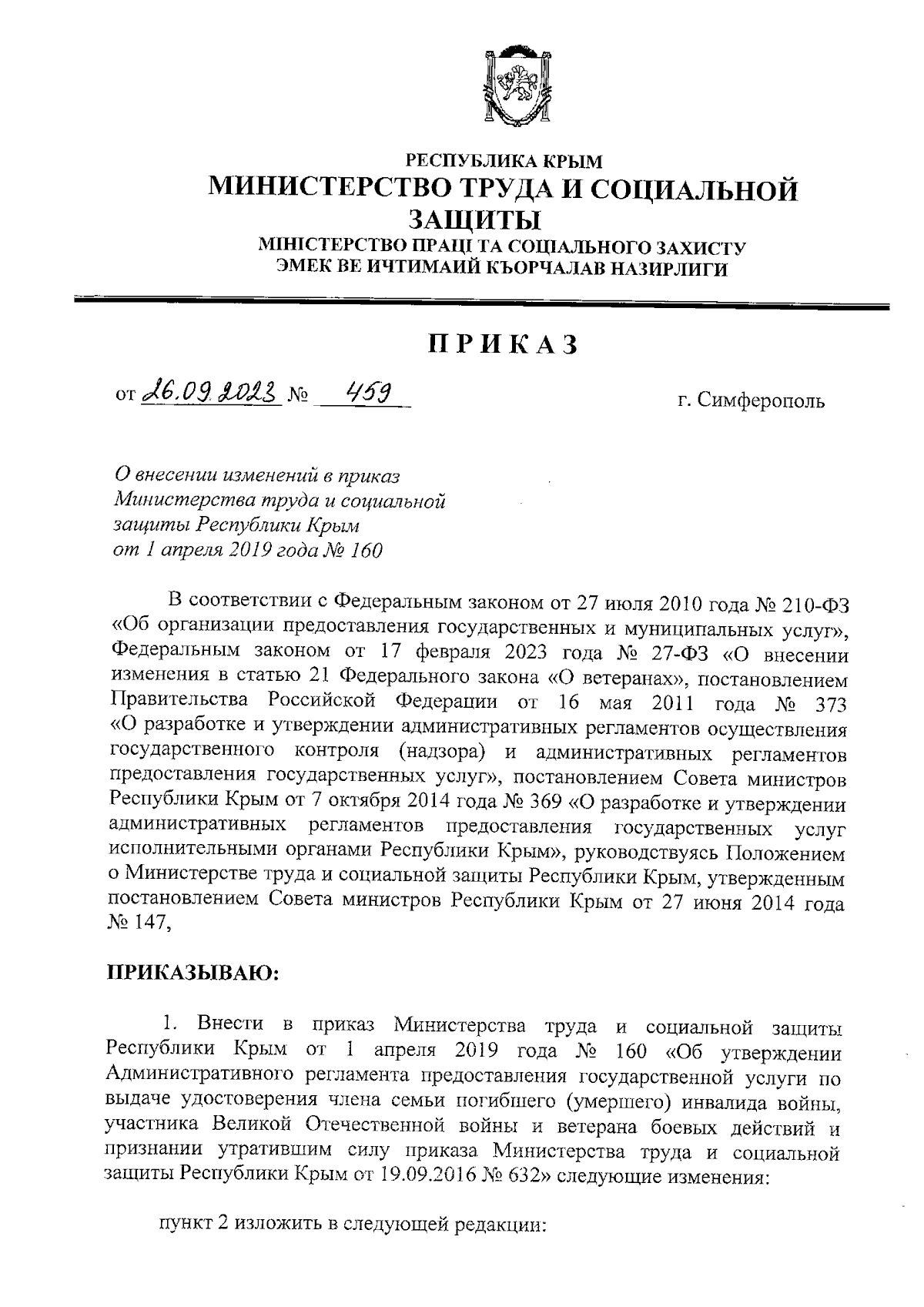 РЕСПУБЛИКА КРЫМ
МИНИСТЕРСТВО ТРУДА И СОЦИАЛЬНОЙ ЗАЩИТЫ
МІНІСТЕРСТВО ПРАЦІ ТА СОЦІАЛЬНОГО ЗАХИСТУ
ЭМЕК ВЕ ИЧТИМАИЙ КЪОРЧАЛАВ НАЗИРЛИГИ

ПРИКАЗ

от 26.09.2023 № 459 г. Симферополь

О внесении изменений в приказ Министерства труда и социальной защиты Республики Крым от 1 апреля 2019 года № 160

В соответствии с Федеральным законом от 27 июля 2010 года № 210-ФЗ «Об организации предоставления государственных и муниципальных услуг», Федеральным законом от 17 февраля 2023 года № 27-ФЗ «О внесении изменения в статью 21 Федерального закона «О ветеранах», постановлением Правительства Российской Федерации от 16 мая 2011 года № 373 «О разработке и утверждении административных регламентов осуществления государственного контроля (надзора) и административных регламентов предоставления государственных услуг», постановлением Совета министров Республики Крым от 7 октября 2014 года № 369 «О разработке и утверждении административных регламентов предоставления государственных услуг исполнительными органами Республики Крым», руководствуясь Положением о Министерстве труда и социальной защиты Республики Крым, утвержденным постановлением Совета министров Республики Крым от 27 июня 2014 года № 147,

ПРИКАЗЫВАЮ:

1. Внести в приказ Министерства труда и социальной защиты Республики Крым от 1 апреля 2019 года № 160 «Об утверждении Административного регламента предоставления государственной услуги по выдаче удостоверения члена семьи погибшего (умершего) инвалида войны, участника Великой Отечественной войны и ветерана боевых действий и признании утратившим силу приказа Министерства труда и социальной защиты Республики Крым от 19.09.2016 № 632» следующие изменения:

пункт 2 изложить в следующей редакции: